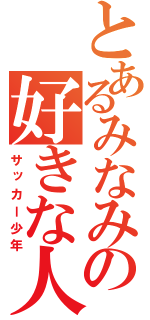 とあるみなみの好きな人
サッカー少年